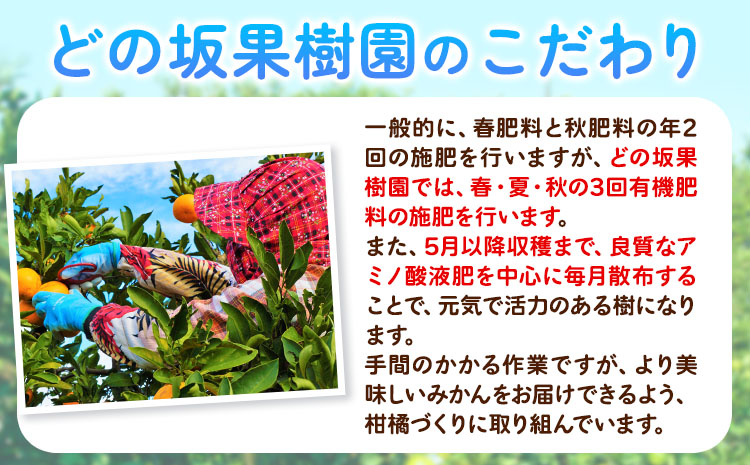 どの坂果樹園のこだわり

一般的に、春肥料と秋肥料の年2回の施肥を行いますが、どの坂果樹園では、春・夏・秋の3回有機肥料の施肥を行います。
また、5月以降収穫まで、良質なアミノ酸液肥を中心に毎月散布することで、元気で活力のある樹になります。
手間のかかる作業ですが、より美味しいみかんをお届けできるよう、柑橘づくりに取り組んでいます。